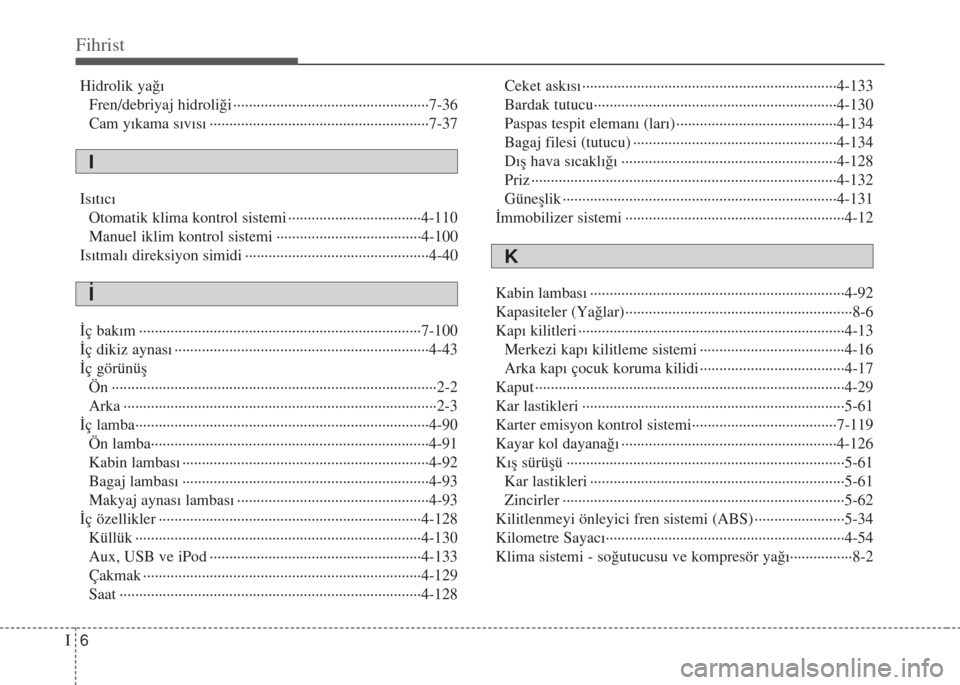 Fihrist

Hidrolik yağı
Fren/debriyaj hidroliği 7-36
Cam yıkama sıvısı 7-37

I

Isıtıcı
Otomatik klima kontrol sistemi 4-110
Manuel iklim kontrol sistemi 4-100
Isıtmalı direksiyon simidi 4-40

İ

İç bakım 7-100
İç dikiz aynası 4-43
İç görünüş
Ön 2-2
Arka 2-3
İç lamba 4-90
Ön lamba 4-91
Kabin lambası 4-92
Bagaj lambası 4-93
Makyaj aynası lambası 4-93
İç özellikler 4-128
Küllük 4-130
Aux, USB ve iPod 4-133
Çakmak 4-129
Saat 4-128

Ceket askısı 4-133
Bardak tutucu 4-130
Paspas tespit elemanı (ları) 4-134
Bagaj filesi (tutucu) 4-134
Dış hava sıcaklığı 4-128
Priz 4-132
Güneşlik 4-131
İmmobilizer sistemi 4-12

K

Kabin lambası 4-92
Kapasiteler (Yağlar) 8-6
Kapı kilitleri 4-13
Merkezi kapı kilitleme sistemi 4-16
Arka kapı çocuk koruma kilidi 4-17
Kaput 4-29
Kar lastikleri 5-61
Karter emisyon kontrol sistemi 7-119
Kayar kol dayanağı 4-126
Kış sürüşü 5-61
Kar lastikleri 5-61
Zincirler 5-62
Kilitlenmeyi önleyici fren sistemi (ABS) 5-34
Kilometre Sayacı 4-54
Klima sistemi - soğutucusu ve kompresör yağı 8-2

I 6

carmanualsonline.info